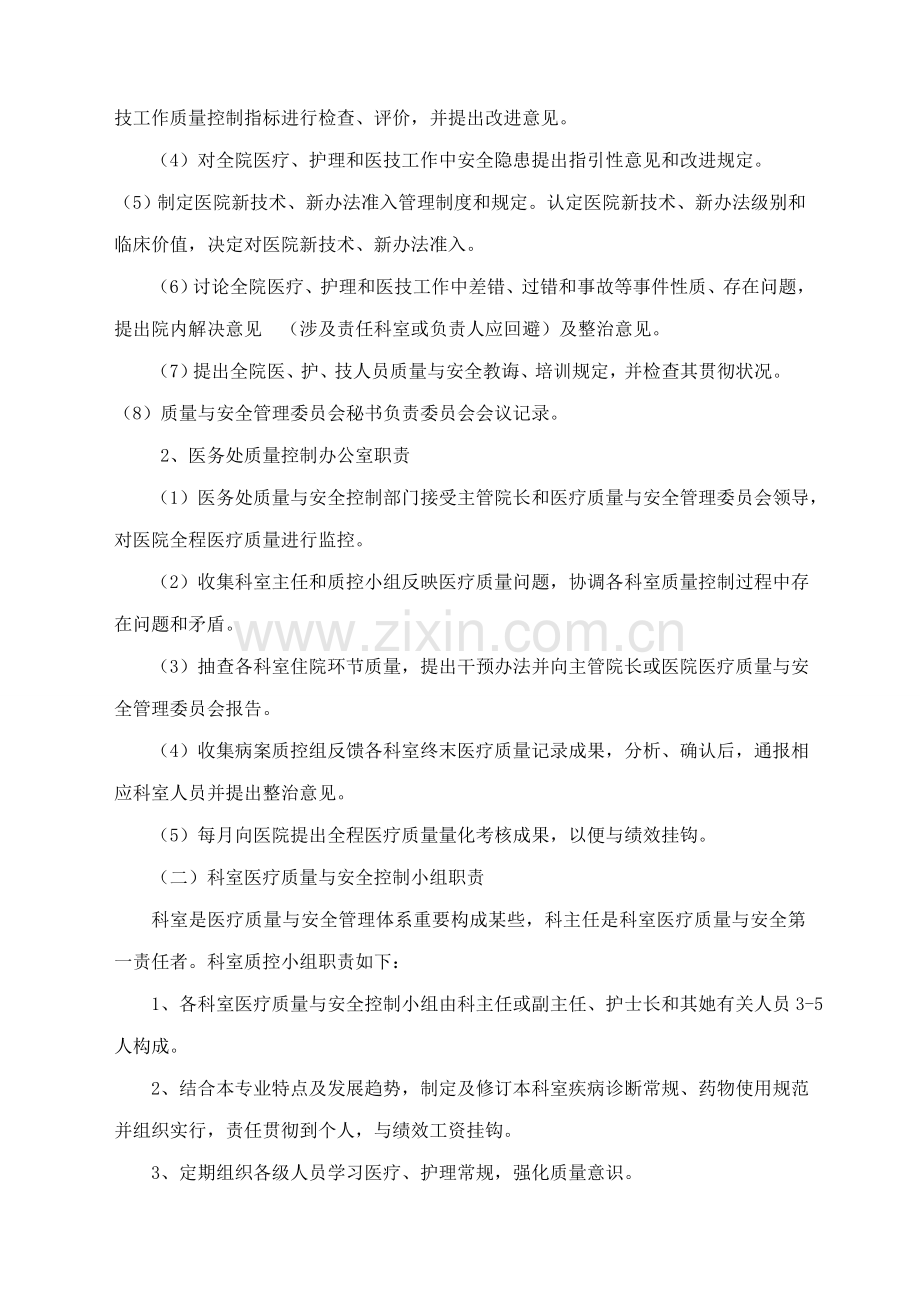 技工作质量控制指标进行检查、评价，并提出改进意见。

（4）对全院医疗、护理和医技工作中安全隐患提出指引性意见和改进规定。

（5）制定医院新技术、新办法准入管理制度和规定。认定医院新技术、新办法级别和临床价值，决定对医院新技术、新办法准入。

（6）讨论全院医疗、护理和医技工作中差错、过错和事故等事件性质、存在问题，提出院内解决意见　（涉及责任科室或负责人应回避）及整治意见。

（7）提出全院医、护、技人员质量与安全教诲、培训规定，并检查其贯彻状况。

（8）质量与安全管理委员会秘书负责委员会会议记录。

2、医务处质量控制办公室职责

（1）医务处质量与安全控制部门接受主管院长和医疗质量与安全管理委员会领导，对医院全程医疗质量进行监控。

（2）收集科室主任和质控小组反映医疗质量问题，协调各科室质量控制过程中存在问题和矛盾。

www.zixin.com.cn

（3）抽查各科室住院环节质量，提出干预办法并向主管院长或医院医疗质量与安全管理委员会报告。

（4）收集病案质控组反馈各科室终末医疗质量记录成果，分析、确认后，通报相应科室人员并提出整治意见。

（5）每月向医院提出全程医疗质量量化考核成果，以便与绩效挂钩。

（二）科室医疗质量与安全控制小组职责

科室是医疗质量与安全管理体系重要构成某些，科主任是科室医疗质量与安全第一责任者。科室质控小组职责如下：

1、各科室医疗质量与安全控制小组由科主任或副主任、护士长和其她有关人员 3-5 人构成。

2、结合本专业特点及发展趋势，制定及修订本科室疾病诊断常规、药物使用规范并组织实行，责任贯彻到个人，与绩效工资挂钩。

3、定期组织各级人员学习医疗、护理常规，强化质量意识。